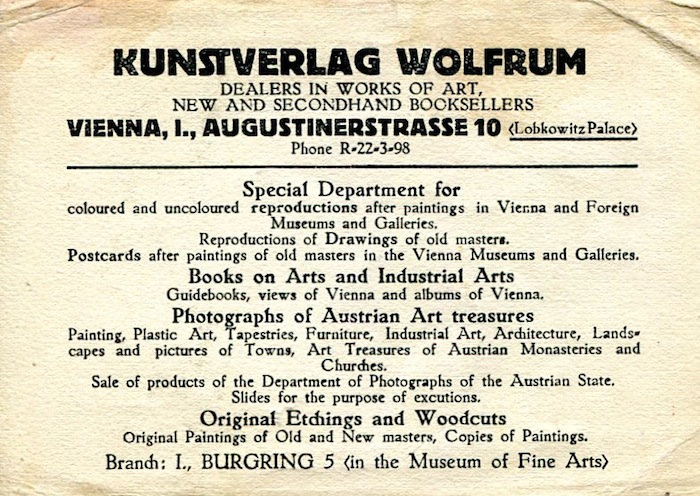 KUNSTVERLAG WOLFRUM
DEALERS IN WORKS OF ART,
NEW AND SECONDHAND BOOKSELLERS
VIENNA, I., AUGUSTINERSTRASSE 10 (Lobkowitz Palace)
Phone R-22-3-98

Special Department for
coloured and uncoloured reproductions after paintings in Vienna and Foreign Museums and Galleries.
Reproductions of Drawings of old masters.
Postcards after paintings of old masters in the Vienna Museums and Galleries.

Books on Arts and Industrial Arts
Guidebooks, views of Vienna and albums of Vienna.

Photographs of Austrian Art treasures
Painting, Plastic Art, Tapestries, Furniture, Industrial Art, Architecture, Landscapes and pictures of Towns, Art Treasures of Austrian Monasteries and Churches.
Sale of products of the Department of Photographs of the Austrian State.
Slides for the purpose of excutions.

Original Etchings and Woodcuts
Original Paintings of Old and New masters, Copies of Paintings.

Branch: I., BURGRING 5 (in the Museum of Fine Arts)